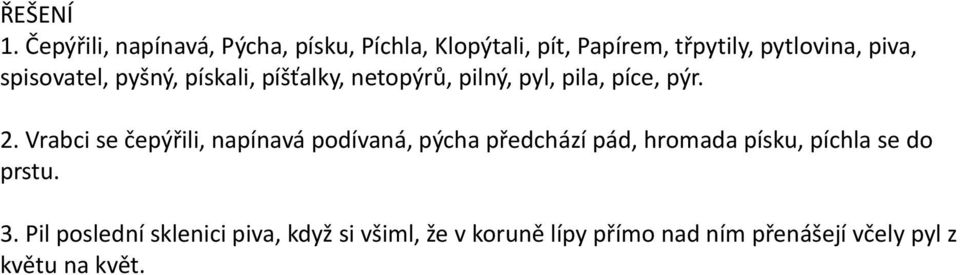 ŘEŠENÍ
1. Čepýřili, napínavá, Pýcha, písku, Píchla, Klopýtali, pít, Papírem, třpytily, pytlovina, piva, spisovatel, pyšný, pískali, píšťalky, netopýrů, pilný, pyl, pila, píce, pýr.

2. Vrabci se čepýřili, napínavá podívaná, pýcha předchází pád, hromada písku, píchla se do prstu.

3. Pil poslední sklenici piva, když si všiml, že v koruně lípy přímo nad ním přenášejí včely pyl z květu na květ.